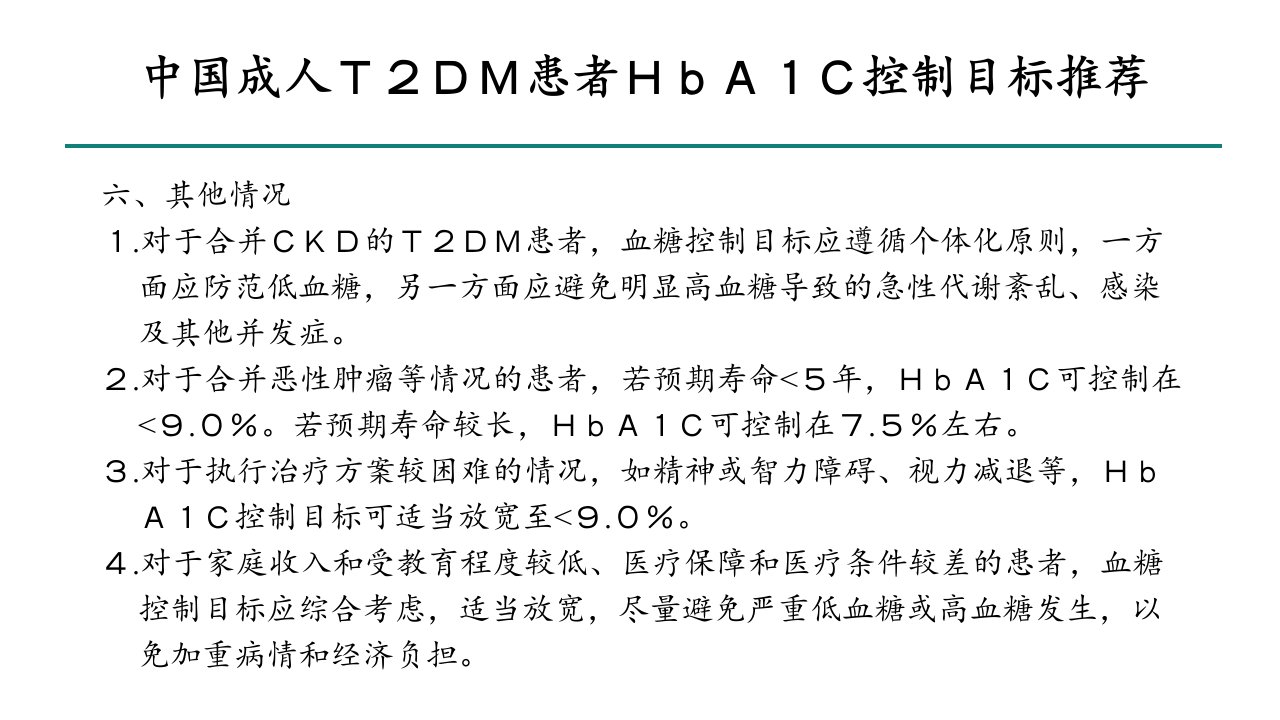 中国成人Ｔ２ＤＭ患者ＨｂＡ１Ｃ控制目标推荐

六、其他情况

１.对于合并ＣＫＤ的Ｔ２ＤＭ患者，血糖控制目标应遵循个体化原则，一方面应防范低血糖，另一方面应避免明显高血糖导致的急性代谢紊乱、感染及其他并发症。

２.对于合并恶性肿瘤等情况的患者，若预期寿命<５年，ＨｂＡ１Ｃ可控制在<９.０％。若预期寿命较长，ＨｂＡ１Ｃ可控制在７.５％左右。

３.对于执行治疗方案较困难的情况，如精神或智力障碍、视力减退等，ＨｂＡ１Ｃ控制目标可适当放宽至<９.０％。

４.对于家庭收入和受教育程度较低、医疗保障和医疗条件较差的患者，血糖控制目标应综合考虑，适当放宽，尽量避免严重低血糖或高血糖发生，以免加重病情和经济负担。